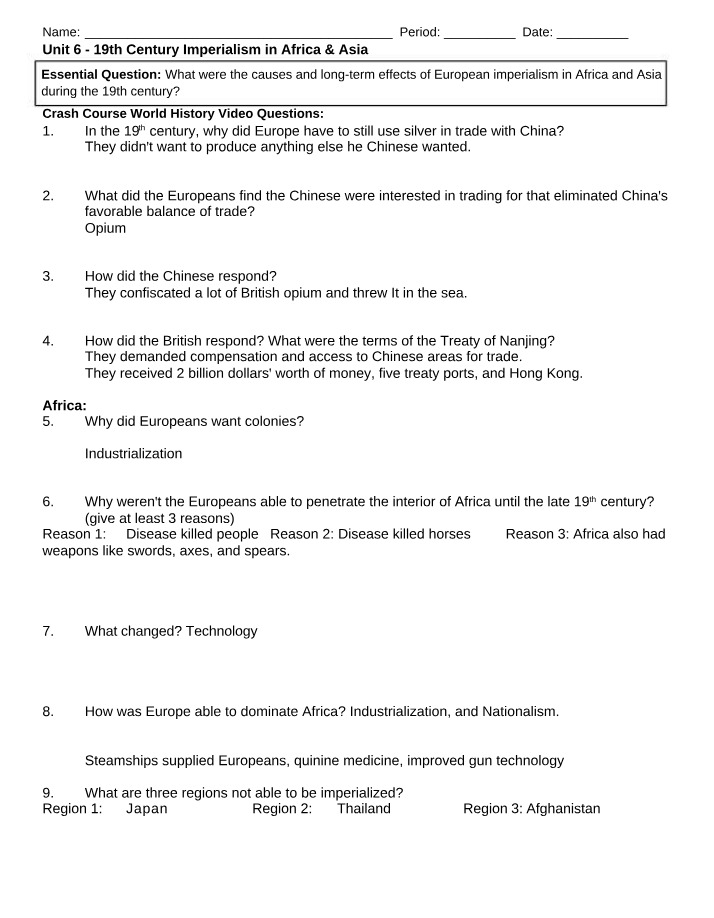 Name: ____ Period: ____ Date: ____
Unit 6 - 19th Century Imperialism in Africa & Asia

Essential Question: What were the causes and long-term effects of European imperialism in Africa and Asia during the 19th century?

Crash Course World History Video Questions:
1. In the 19th century, why did Europe have to still use silver in trade with China?
They didn't want to produce anything else he Chinese wanted.

2. What did the Europeans find the Chinese were interested in trading for that eliminated China's favorable balance of trade?
Opium

3. How did the Chinese respond?
They confiscated a lot of British opium and threw It in the sea.

4. How did the British respond? What were the terms of the Treaty of Nanjing?
They demanded compensation and access to Chinese areas for trade.
They received 2 billion dollars' worth of money, five treaty ports, and Hong Kong.

Africa:
5. Why did Europeans want colonies?

Industrialization

6. Why weren't the Europeans able to penetrate the interior of Africa until the late 19th century? (give at least 3 reasons)
Reason 1: Disease killed people Reason 2: Disease killed horses Reason 3: Africa also had weapons like swords, axes, and spears.

7. What changed? Technology

8. How was Europe able to dominate Africa? Industrialization, and Nationalism.

Steamships supplied Europeans, quinine medicine, improved gun technology

9. What are three regions not able to be imperialized?
Region 1: Japan Region 2: Thailand Region 3: Afghanistan